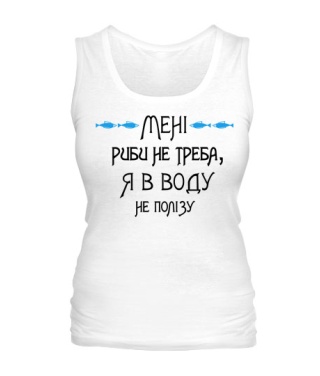 МЕНІ
РИБИ НЕ ТРЕБА,
Я В ВОДУ
НЕ ПОЛІЗУ